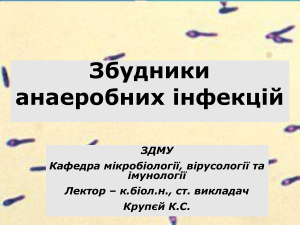 Збудники анаеробних інфекцій

ЗДМУ

Кафедра мікробіології, вірусології та імунології

Лектор – к.біол.н., ст. викладач

Крупєй К.С.